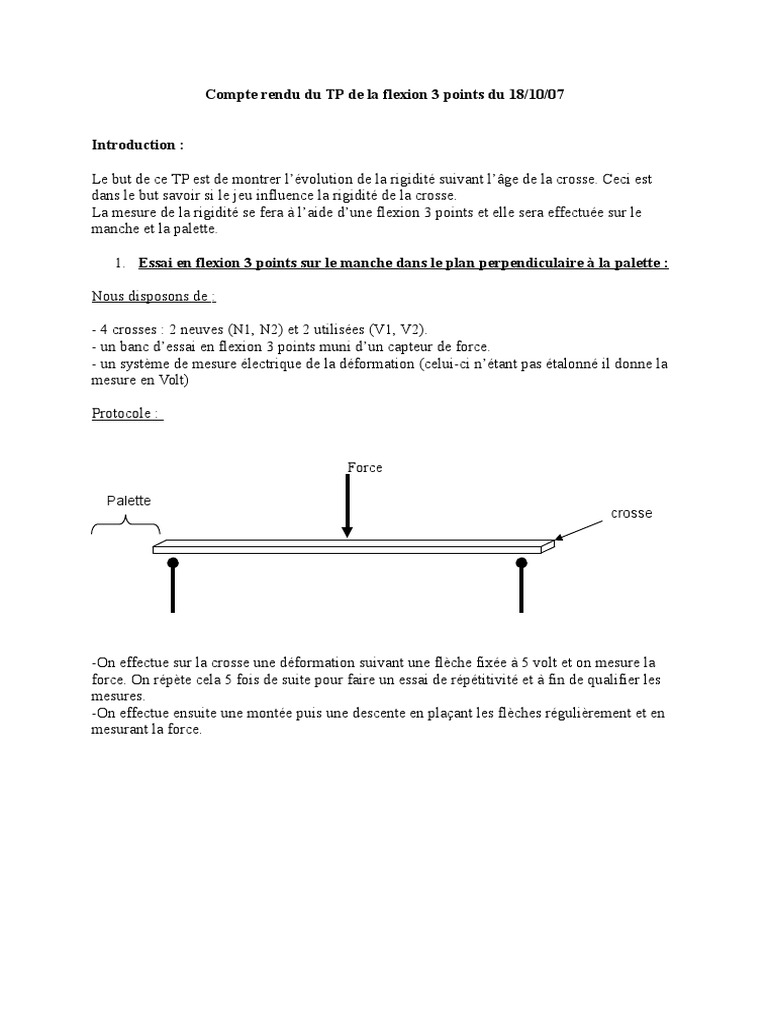 Compte rendu du TP de la flexion 3 points du 18/10/07

Introduction :

Le but de ce TP est de montrer l'évolution de la rigidité suivant l'âge de la crosse. Ceci est dans le but savoir si le jeu influence la rigidité de la crosse.
La mesure de la rigidité se fera à l'aide d'une flexion 3 points et elle sera effectuée sur le manche et la palette.

1. Essai en flexion 3 points sur le manche dans le plan perpendiculaire à la palette :

Nous disposons de :

- 4 crosses : 2 neuves (N1, N2) et 2 utilisées (V1, V2).
- un banc d'essai en flexion 3 points muni d'un capteur de force.
- un système de mesure électrique de la déformation (celui-ci n'étant pas étalonné il donne la mesure en Volt)

Protocole :

Force

Palette

crosse

-On effectue sur la crosse une déformation suivant une flèche fixée à 5 volt et on mesure la force. On répète cela 5 fois de suite pour faire un essai de répétitivité et à fin de qualifier les mesures.
-On effectue ensuite une montée puis une descente en plaçant les flèches régulièrement et en mesurant la force.